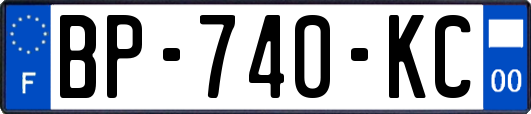 F
BP-740-KC
00